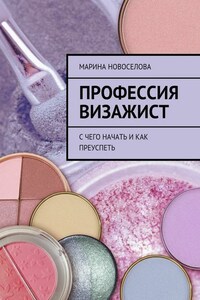 МАРИНА НОВОСЕЛОВА

ПРОФЕССИЯ ВИЗАЖИСТ

С ЧЕГО НАЧАТЬ И КАК ПРЕУСПЕТЬ